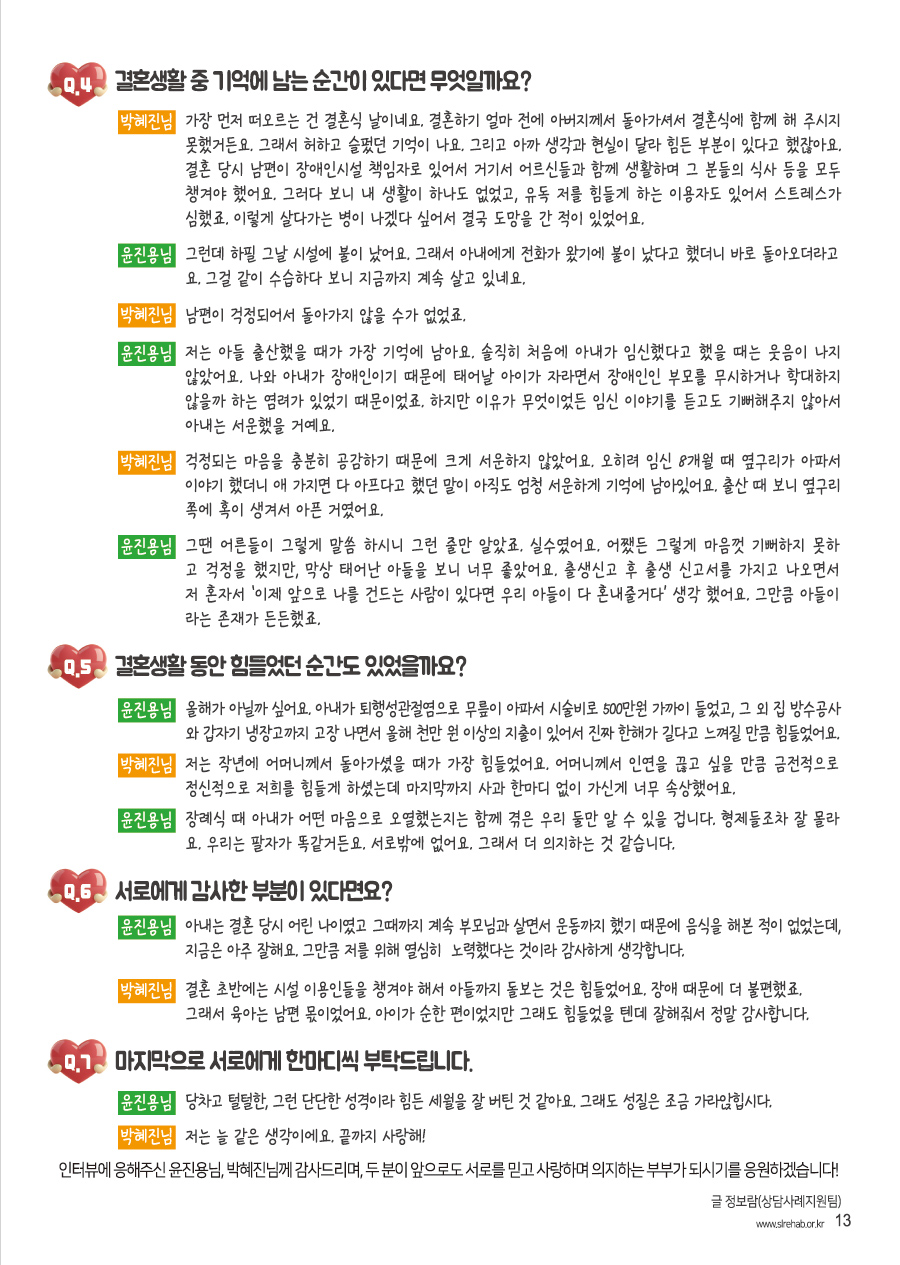 Q.4 결혼생활 중 기억에 남는 순간이 있다면 무엇일까요?

박혜진님 가장 먼저 떠오르는 건 결혼식 날이네요. 결혼하기 얼마 전에 아버지께서 돌아가셔서 결혼식에 함께 해 주시지 못했거든요. 그래서 허하고 슬펐던 기억이 나요. 그리고 아까 생각과 현실이 달라 힘든 부분이 있다고 했잖아요. 결혼 당시 남편이 장애인시설 책임자로 있어서 거기서 어르신들과 함께 생활하며 그 분들의 식사 등을 모두 챙겨야 했어요. 그러다 보니 내 생활이 하나도 없었고, 유독 저를 힘들게 하는 이용자도 있어서 스트레스가 심했죠. 이렇게 살다가는 병이 나겠다 싶어서 결국 도망을 간 적이 있었어요.

윤진용님 그런데 하필 그날 시설에 불이 났어요. 그래서 아내에게 전화가 왔기에 불이 났다고 했더니 바로 돌아오더라고요. 그걸 같이 수습하다 보니 지금까지 계속 살고 있네요.

박혜진님 남편이 걱정되어서 돌아가지 않을 수가 없었죠.

윤진용님 저는 아들 출산했을 때가 가장 기억에 남아요. 솔직히 처음에 아내가 임신했다고 했을 때는 웃음이 나지 않았어요. 나와 아내가 장애인이기 때문에 태어날 아이가 자라면서 장애인인 부모를 무시하거나 학대하지 않을까 하는 염려가 있었기 때문이었죠. 하지만 이유가 무엇이었든 임신 이야기를 듣고도 기뻐해주지 않아서 아내는 서운했을 거예요.

박혜진님 걱정되는 마음을 충분히 공감하기 때문에 크게 서운하지 않았어요. 오히려 임신 8개월 때 옆구리가 아파서 이야기 했더니 애 가지면 다 아프다고 했던 말이 아직도 엄청 서운하게 기억에 남아있어요. 출산 때 보니 옆구리 쪽에 혹이 생겨서 아픈 거였어요.

윤진용님 그땐 어른들이 그렇게 말씀 하시니 그런 줄만 알았죠. 실수였어요. 어쨌든 그렇게 마음껏 기뻐하지 못하고 걱정을 했지만, 막상 태어난 아들을 보니 너무 좋았어요. 출생신고 후 출생 신고서를 가지고 나오면서 저 혼자서 '이제 앞으로 나를 건드는 사람이 있다면 우리 아들이 다 혼내줄거다' 생각 했어요. 그만큼 아들이라는 존재가 든든했죠.

Q.5 결혼생활 동안 힘들었던 순간도 있었을까요?

윤진용님 올해가 아닐까 싶어요. 아내가 퇴행성관절염으로 무릎이 아파서 시술비로 500만원 가까이 들었고, 그 외 집 방수공사와 갑자기 냉장고까지 고장 나면서 올해 천만 원 이상의 지출이 있어서 진짜 한해가 길다고 느껴질 만큼 힘들었어요.

박혜진님 저는 작년에 어머니께서 돌아가셨을 때가 가장 힘들었어요. 어머니께서 인연을 끊고 싶을 만큼 금전적으로 정신적으로 저희를 힘들게 하셨는데 마지막까지 사과 한마디 없이 가신게 너무 속상했어요.

윤진용님 장례식 때 아내가 어떤 마음으로 오열했는지는 함께 겪은 우리 둘만 알 수 있을 겁니다. 형제들조차 잘 몰라요. 우리는 팔자가 똑같거든요. 서로밖에 없어요. 그래서 더 의지하는 것 같습니다.

Q.6 서로에게 감사한 부분이 있다면요?

윤진용님 아내는 결혼 당시 어린 나이였고 그때까지 계속 부모님과 살면서 운동까지 했기 때문에 음식을 해본 적이 없었는데, 지금은 아주 잘해요. 그만큼 저를 위해 열심히 노력했다는 것이라 감사하게 생각합니다.

박혜진님 결혼 초반에는 시설 이용인들을 챙겨야 해서 아들까지 돌보는 것은 힘들었어요. 장애 때문에 더 불편했죠. 그래서 육아는 남편 몫이었어요. 아이가 순한 편이었지만 그래도 힘들었을 텐데 잘해줘서 정말 감사합니다.

Q.7 마지막으로 서로에게 한마디씩 부탁드립니다.

윤진용님 당차고 털털한, 그런 단단한 성격이라 힘든 세월을 잘 버틴 것 같아요. 그래도 성질은 조금 가라앉힙시다.

박혜진님 저는 늘 같은 생각이에요. 끝까지 사랑해!

인터뷰에 응해주신 윤진용님, 박혜진님께 감사드리며, 두 분이 앞으로도 서로를 믿고 사랑하며 의지하는 부부가 되시기를 응원하겠습니다!

글 정보람(상담사례지원팀)

www.slrehab.or.kr 13